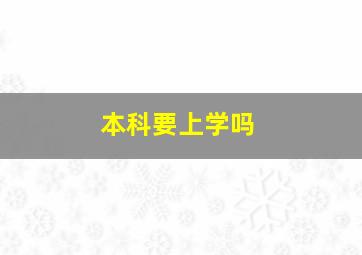 本科要上学吗